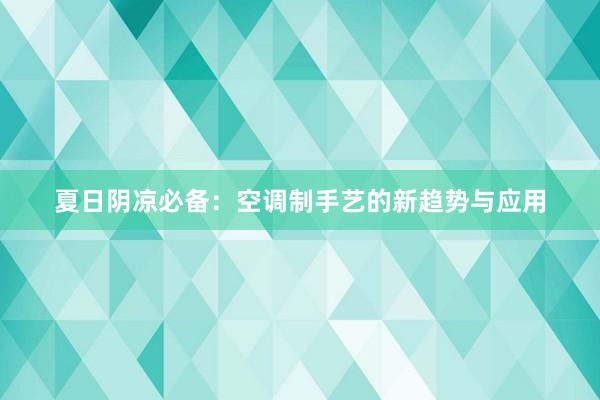 夏日阴凉必备：空调制手艺的新趋势与应用